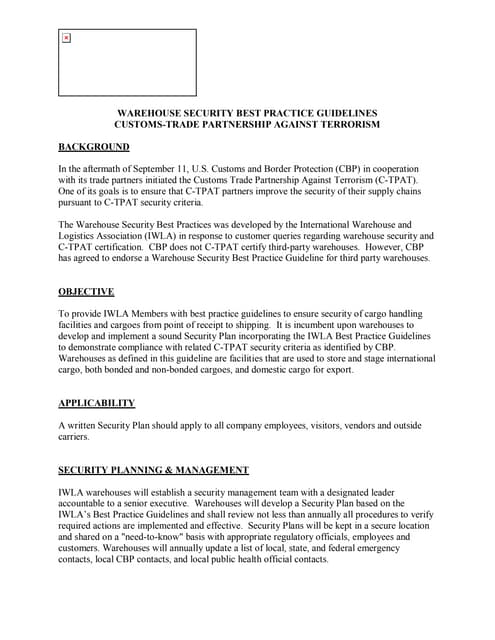 WAREHOUSE SECURITY BEST PRACTICE GUIDELINES
CUSTOMS-TRADE PARTNERSHIP AGAINST TERRORISM

BACKGROUND

In the aftermath of September 11, U.S. Customs and Border Protection (CBP) in cooperation with its trade partners initiated the Customs Trade Partnership Against Terrorism (C-TPAT). One of its goals is to ensure that C-TPAT partners improve the security of their supply chains pursuant to C-TPAT security criteria.

The Warehouse Security Best Practices was developed by the International Warehouse and Logistics Association (IWLA) in response to customer queries regarding warehouse security and C-TPAT certification. CBP does not C-TPAT certify third-party warehouses. However, CBP has agreed to endorse a Warehouse Security Best Practice Guideline for third party warehouses.

OBJECTIVE

To provide IWLA Members with best practice guidelines to ensure security of cargo handling facilities and cargoes from point of receipt to shipping. It is incumbent upon warehouses to develop and implement a sound Security Plan incorporating the IWLA Best Practice Guidelines to demonstrate compliance with related C-TPAT security criteria as identified by CBP. Warehouses as defined in this guideline are facilities that are used to store and stage international cargo, both bonded and non-bonded cargoes, and domestic cargo for export.

APPLICABILITY

A written Security Plan should apply to all company employees, visitors, vendors and outside carriers.

SECURITY PLANNING & MANAGEMENT

IWLA warehouses will establish a security management team with a designated leader accountable to a senior executive. Warehouses will develop a Security Plan based on the IWLA's Best Practice Guidelines and shall review not less than annually all procedures to verify required actions are implemented and effective. Security Plans will be kept in a secure location and shared on a "need-to-know" basis with appropriate regulatory officials, employees and customers. Warehouses will annually update a list of local, state, and federal emergency contacts, local CBP contacts, and local public health official contacts.